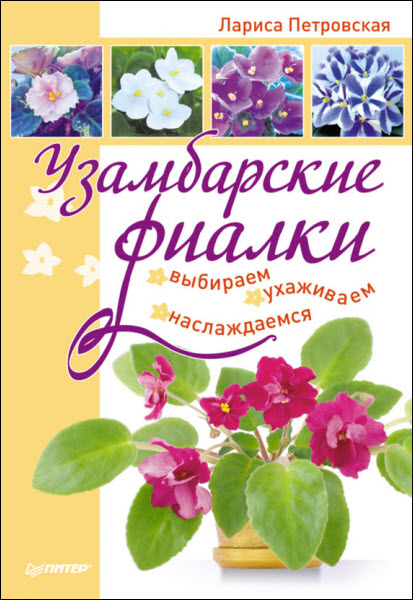 Лариса Петровская

Узамбарские фиалки

выбираем ухаживаем наслаждаемся

ПИТЕР